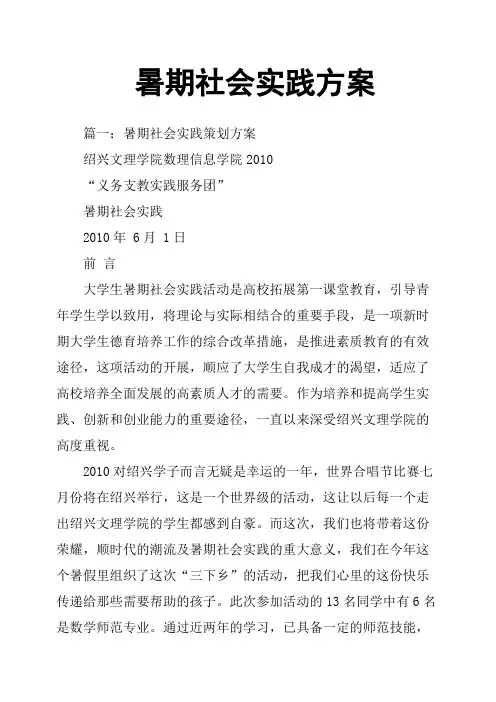 暑期社会实践方案

篇一：暑期社会实践策划方案

绍兴文理学院数理信息学院 2010

“义务支教实践服务团”

暑期社会实践

2010 年 6 月 1 日

前 言

大学生暑期社会实践活动是高校拓展第一课堂教育，引导青年学生学以致用，将理论与实际相结合的重要手段，是一项新时期大学生德育培养工作的综合改革措施，是推进素质教育的有效途径，这项活动的开展，顺应了大学生自我成才的渴望，适应了高校培养全面发展的高素质人才的需要。作为培养和提高学生实践、创新和创业能力的重要途径，一直以来深受绍兴文理学院的高度重视。

2010 对绍兴学子而言无疑是幸运的一年，世界合唱节比赛七月份将在绍兴举行，这是一个世界级的活动，这让以后每一个走出绍兴文理学院的学生都感到自豪。而这次，我们也将带着这份荣耀，顺时代的潮流及暑期社会实践的重大意义，我们在今年这个暑假里组织了这次“三下乡”的活动，把我们心里的这份快乐传递给那些需要帮助的孩子。此次参加活动的 13 名同学中有 6 名是数学师范专业。通过近两年的学习，已具备一定的师范技能，